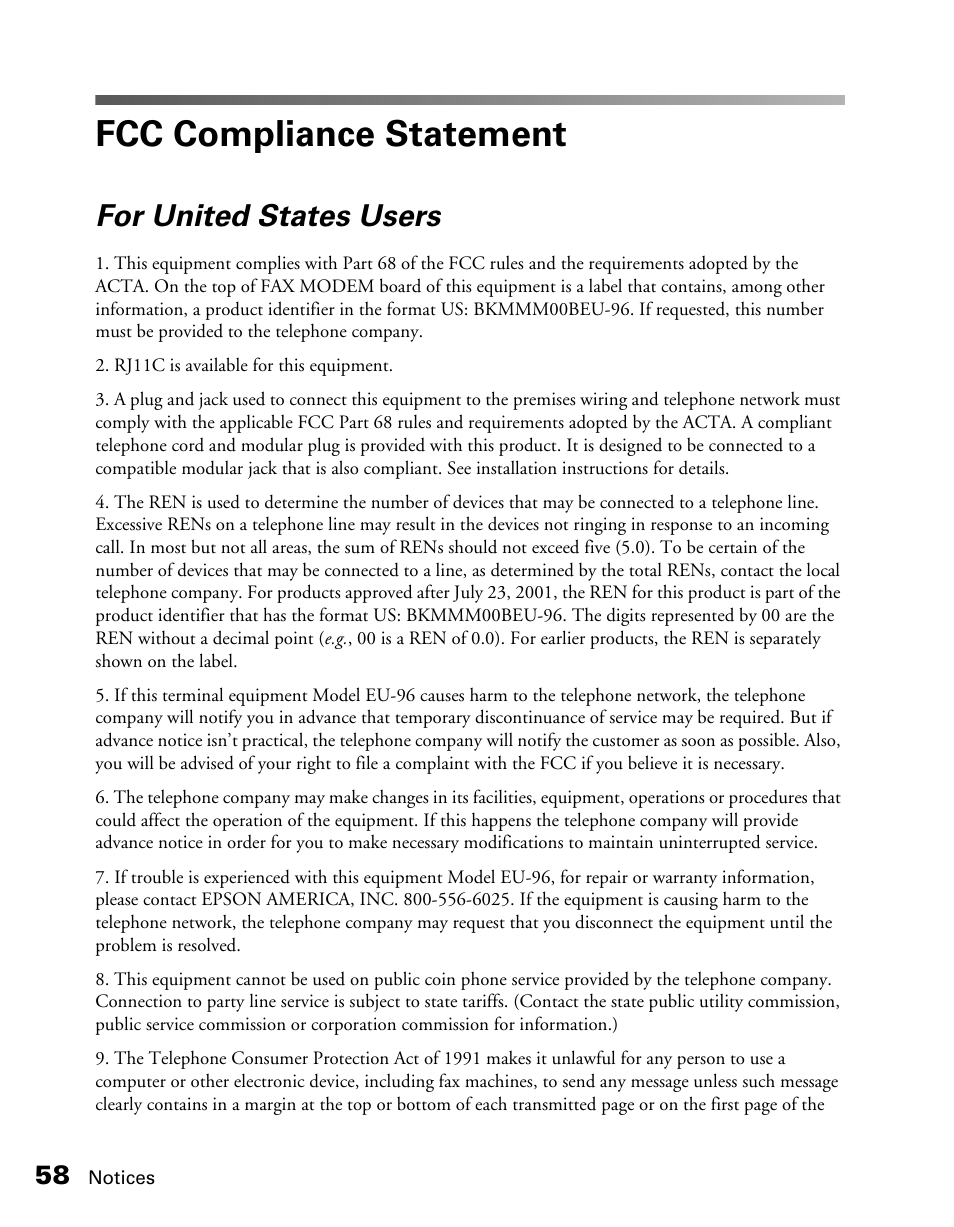 FCC Compliance Statement

For United States Users

1. This equipment complies with Part 68 of the FCC rules and the requirements adopted by the ACTA. On the top of FAX MODEM board of this equipment is a label that contains, among other information, a product identifier in the format US: BKMMM00BEU-96. If requested, this number must be provided to the telephone company.

2. RJ11C is available for this equipment.

3. A plug and jack used to connect this equipment to the premises wiring and telephone network must comply with the applicable FCC Part 68 rules and requirements adopted by the ACTA. A compliant telephone cord and modular plug is provided with this product. It is designed to be connected to a compatible modular jack that is also compliant. See installation instructions for details.

4. The REN is used to determine the number of devices that may be connected to a telephone line. Excessive RENs on a telephone line may result in the devices not ringing in response to an incoming call. In most but not all areas, the sum of RENs should not exceed five (5.0). To be certain of the number of devices that may be connected to a line, as determined by the total RENs, contact the local telephone company. For products approved after July 23, 2001, the REN for this product is part of the product identifier that has the format US: BKMMM00BEU-96. The digits represented by 00 are the REN without a decimal point (e.g., 00 is a REN of 0.0). For earlier products, the REN is separately shown on the label.

5. If this terminal equipment Model EU-96 causes harm to the telephone network, the telephone company will notify you in advance that temporary discontinuance of service may be required. But if advance notice isn't practical, the telephone company will notify the customer as soon as possible. Also, you will be advised of your right to file a complaint with the FCC if you believe it is necessary.

6. The telephone company may make changes in its facilities, equipment, operations or procedures that could affect the operation of the equipment. If this happens the telephone company will provide advance notice in order for you to make necessary modifications to maintain uninterrupted service.

7. If trouble is experienced with this equipment Model EU-96, for repair or warranty information, please contact EPSON AMERICA, INC. 800-556-6025. If the equipment is causing harm to the telephone network, the telephone company may request that you disconnect the equipment until the problem is resolved.

8. This equipment cannot be used on public coin phone service provided by the telephone company. Connection to party line service is subject to state tariffs. (Contact the state public utility commission, public service commission or corporation commission for information.)

9. The Telephone Consumer Protection Act of 1991 makes it unlawful for any person to use a computer or other electronic device, including fax machines, to send any message unless such message clearly contains in a margin at the top or bottom of each transmitted page or on the first page of the

58 Notices